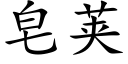 皂荚